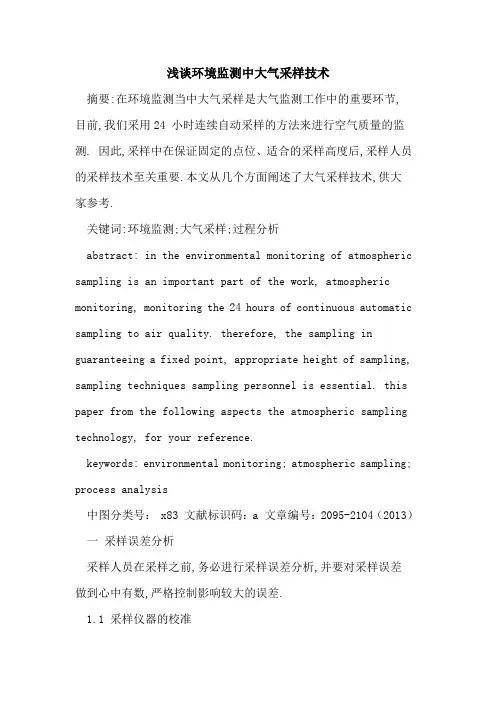 浅谈环境监测中大气采样技术

摘要:在环境监测当中大气采样是大气监测工作中的重要环节,目前,我们采用24 小时连续自动采样的方法来进行空气质量的监测. 因此,采样中在保证固定的点位、适合的采样高度后,采样人员的采样技术至关重要.本文从几个方面阐述了大气采样技术,供大家参考.

关键词:环境监测;大气采样;过程分析

abstract: in the environmental monitoring of atmospheric sampling is an important part of the work, atmospheric monitoring, monitoring the 24 hours of continuous automatic sampling to air quality. therefore, the sampling in guaranteeing a fixed point, appropriate height of sampling, sampling techniques sampling personnel is essential. this paper from the following aspects the atmospheric sampling technology, for your reference.

keywords: environmental monitoring; atmospheric sampling; process analysis

中图分类号: x83 文献标识码:a 文章编号:2095-2104(2013)

一 采样误差分析

采样人员在采样之前,务必进行采样误差分析,并要对采样误差做到心中有数,严格控制影响较大的误差.

1.1 采样仪器的校准